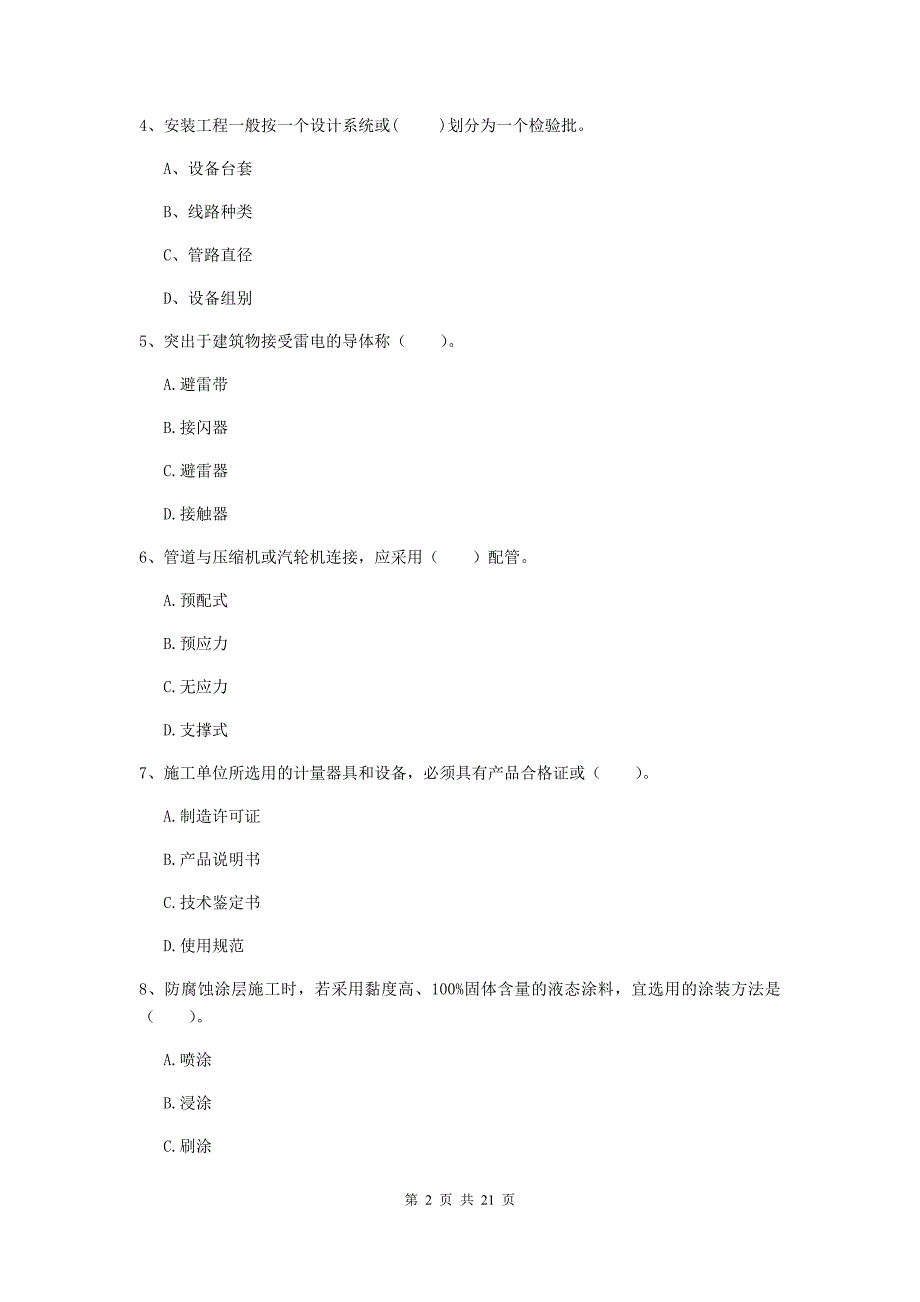 4、安装工程一般按一个设计系统或(　　)划分为一个检验批。

A、设备台套

B、线路种类

C、管路直径

D、设备组别

5、突出于建筑物接受雷电的导体称（　　）。

A.避雷带

B.接闪器

C.避雷器

D.接触器

6、管道与压缩机或汽轮机连接，应采用（　　）配管。

A.预配式

B.预应力

C.无应力

D.支撑式

7、施工单位所选用的计量器具和设备，必须具有产品合格证或（　　）。

A.制造许可证

B.产品说明书

C.技术鉴定书

D.使用规范

8、防腐蚀涂层施工时，若采用黏度高、100%固体含量的液态涂料，宜选用的涂装方法是（　　）。

A.喷涂

B.浸涂

C.刷涂

第 2 页 共 21 页